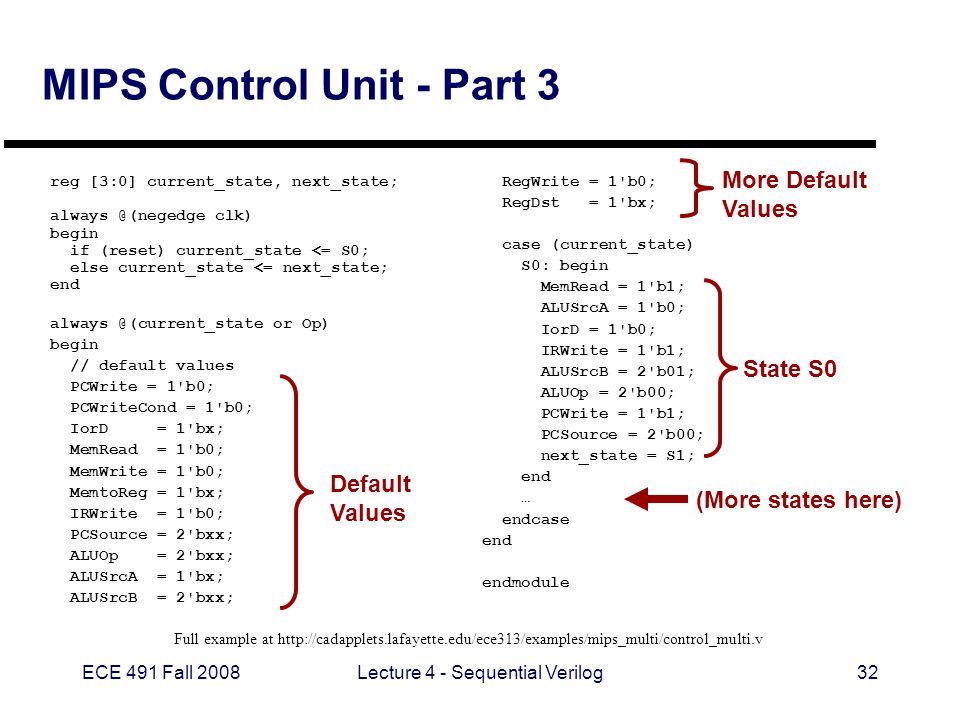 MIPS Control Unit - Part 3

reg [3:0] current_state, next_state;

always @(negedge clk)
begin
  if (reset) current_state <= S0;
  else current_state <= next_state;
end

always @(current_state or Op)
begin
  // default values
  PCWrite = 1'b0;
  PCWriteCond = 1'b0;
  IorD     = 1'bx;
  MemRead  = 1'b0;
  MemWrite = 1'b0;
  MemtoReg = 1'bx;
  IRWrite  = 1'b0;
  PCSource = 2'bxx;
  ALUOp    = 2'bxx;
  ALUSrcA  = 1'bx;
  ALUSrcB  = 2'bxx;

Default Values

  RegWrite = 1'b0;
  RegDst   = 1'bx;

More Default Values

  case (current_state)
    S0: begin
      MemRead = 1'b1;
      ALUSrcA = 1'b0;
      IorD = 1'b0;
      IRWrite = 1'b1;
      ALUSrcB = 2'b01;
      ALUOp = 2'b00;
      PCWrite = 1'b1;
      PCSource = 2'b00;
      next_state = S1;
    end
    …
  endcase
end

endmodule

State S0

(More states here)

Full example at http://cadapplets.lafayette.edu/ece313/examples/mips_multi/control_multi.v

ECE 491 Fall 2008

Lecture 4 - Sequential Verilog

32